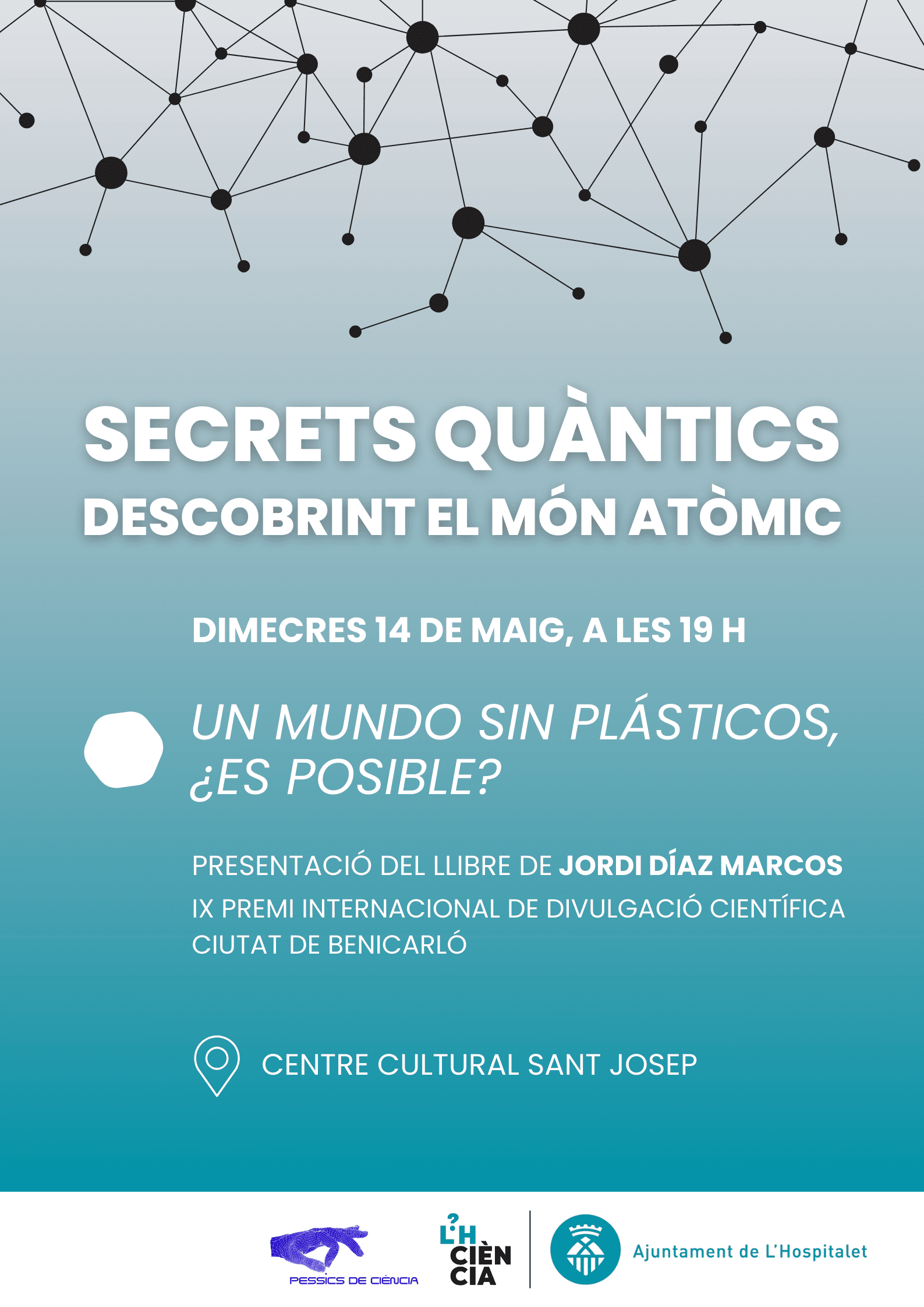 SECRETS QUÀNTICS
DESCOBRINT EL MÓN ATÒMIC

DIMECRES 14 DE MAIG, A LES 19 H

UN MUNDO SIN PLÁSTICOS, ¿ES POSIBLE?

PRESENTACIÓ DEL LLIBRE DE JORDI DÍAZ MARCOS
IX PREMI INTERNACIONAL DE DIVULGACIÓ CIENTÍFICA CIUTAT DE BENICARLÓ

CENTRE CULTURAL SANT JOSEP

PESSICS DE CIÈNCIA

L'H CIÈN CIA

Ajuntament de L'Hospitalet